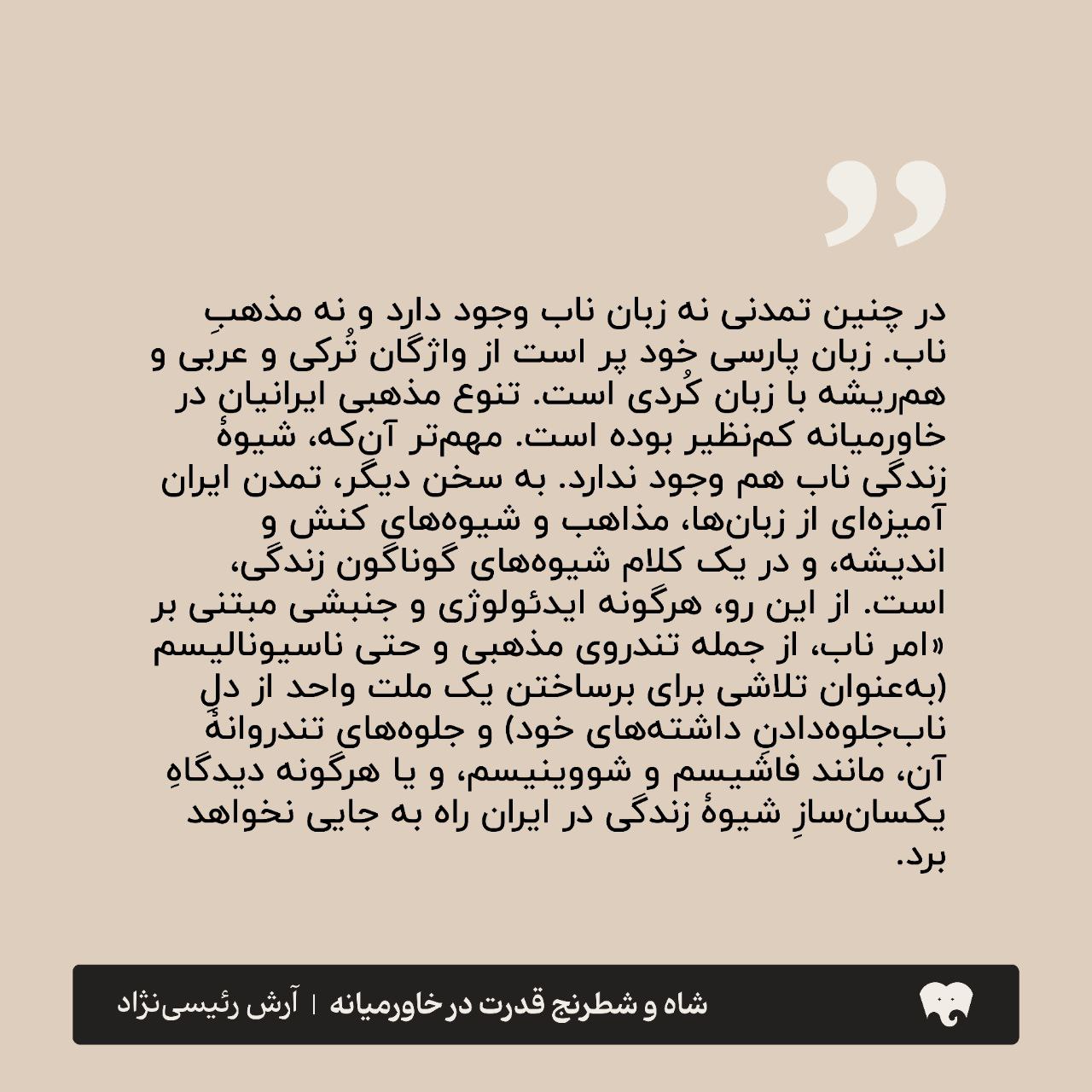 در چنین تمدنی نه زبان ناب وجود دارد و نه مذهبِ ناب. زبان پارسی خود پر است از واژگان تُرکی و عربی و هم‌ریشه با زبان کُردی است. تنوع مذهبی ایرانیان در خاورمیانه کم‌نظیر بوده است. مهم‌تر آن‌که، شیوهٔ زندگی ناب هم وجود ندارد. به سخن دیگر، تمدن ایران آمیزه‌ای از زبان‌ها، مذاهب و شیوه‌های کنش و اندیشه، و در یک کلام شیوه‌های گوناگون زندگی، است. از این رو، هرگونه ایدئولوژی و جنبشی مبتنی بر «امر ناب، از جمله تندروی مذهبی و حتی ناسیونالیسم (به‌عنوان تلاشی برای برساختن یک ملت واحد از دلِ ناب‌جلوه‌دادنِ داشته‌های خود) و جلوه‌های تندروانهٔ آن، مانند فاشیسم و شووینیسم، و یا هرگونه دیدگاهِ یکسان‌سازِ شیوهٔ زندگی در ایران راه به جایی نخواهد برد.

شاه و شطرنج قدرت در خاورمیانه | آرش رئیسی‌نژاد